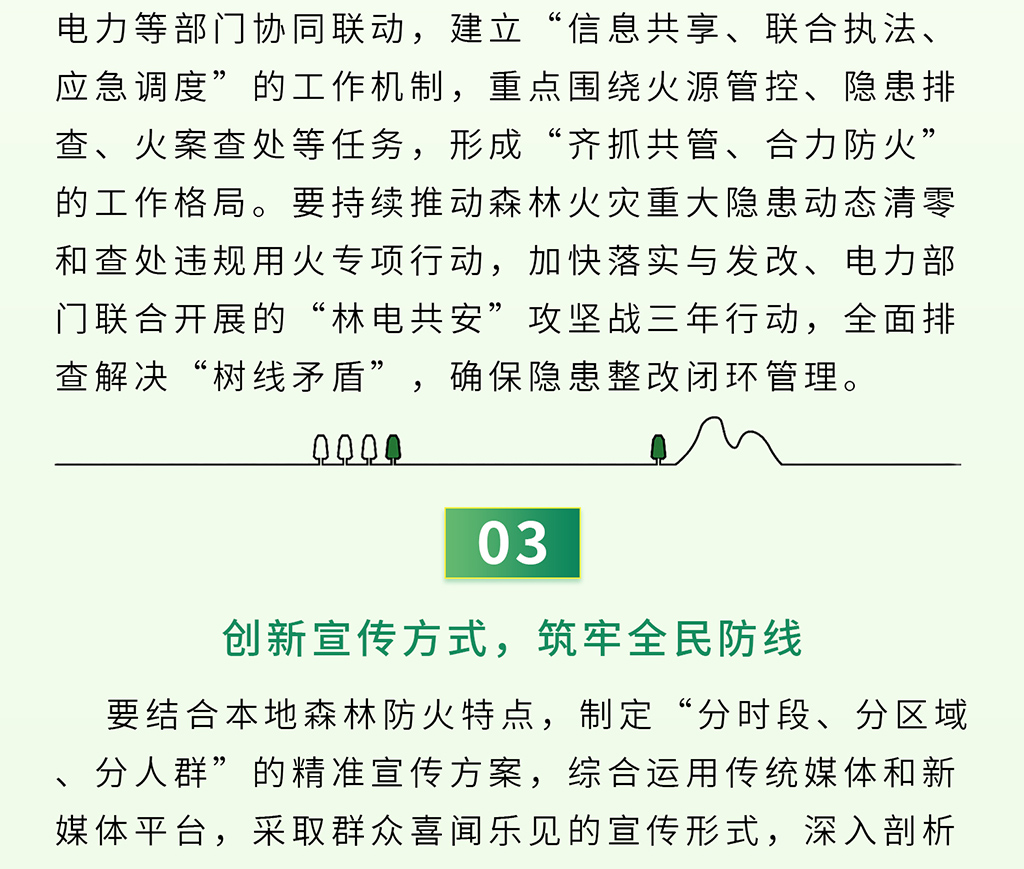 电力等部门协同联动，建立“信息共享、联合执法、应急调度”的工作机制，重点围绕火源管控、隐患排查、火案查处等任务，形成“齐抓共管、合力防火”的工作格局。要持续推动森林火灾重大隐患动态清零和查处违规用火专项行动，加快落实与发改、电力部门联合开展的“林电共安”攻坚战三年行动，全面排查解决“树线矛盾”，确保隐患整改闭环管理。

03

创新宣传方式，筑牢全民防线

要结合本地森林防火特点，制定“分时段、分区域、分人群”的精准宣传方案，综合运用传统媒体和新媒体平台，采取群众喜闻乐见的宣传形式，深入剖析